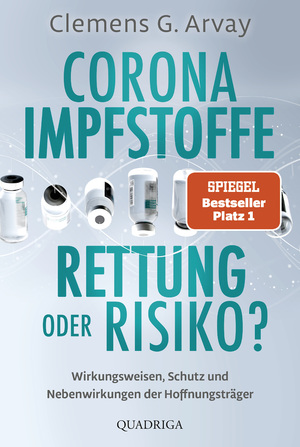 Clemens G. Arvay

CORONA IMPFSTOFFE

SPIEGEL Bestseller Platz 1

RETTUNG ODER RISIKO?

Wirkungsweisen, Schutz und Nebenwirkungen der Hoffnungsträger

QUADRIGA